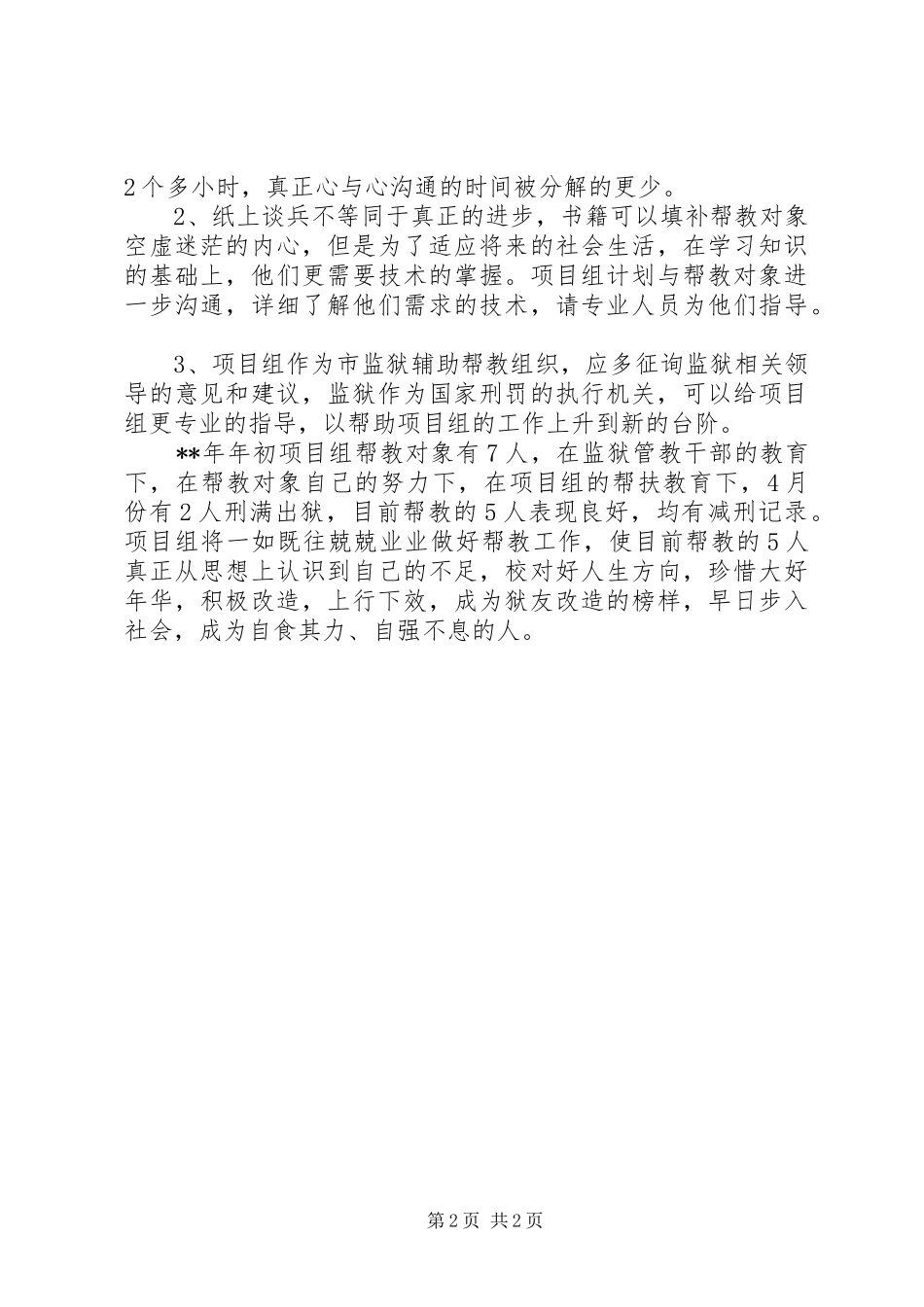 2个多小时，真正心与心沟通的时间被分解的更少。

2、纸上谈兵不等同于真正的进步，书籍可以填补帮教对象空虚迷茫的内心，但是为了适应将来的社会生活，在学习知识的基础上，他们更需要技术的掌握。项目组计划与帮教对象进一步沟通，详细了解他们需求的技术，请专业人员为他们指导。

3、项目组作为市监狱辅助帮教组织，应多征询监狱相关领导的意见和建议，监狱作为国家刑罚的执行机关，可以给项目组更专业的指导，以帮助项目组的工作上升到新的台阶。

**年年初项目组帮教对象有7人，在监狱管教干部的教育下，在帮教对象自己的努力下，在项目组的帮扶教育下，4月份有2人刑满出狱，目前帮教的5人表现良好，均有减刑记录。项目组将一如既往兢兢业业做好帮教工作，使目前帮教的5人真正从思想上认识到自己的不足，校对好人生方向，珍惜大好年华，积极改造，上行下效，成为狱友改造的榜样，早日步入社会，成为自食其力、自强不息的人。

第2页 共2页